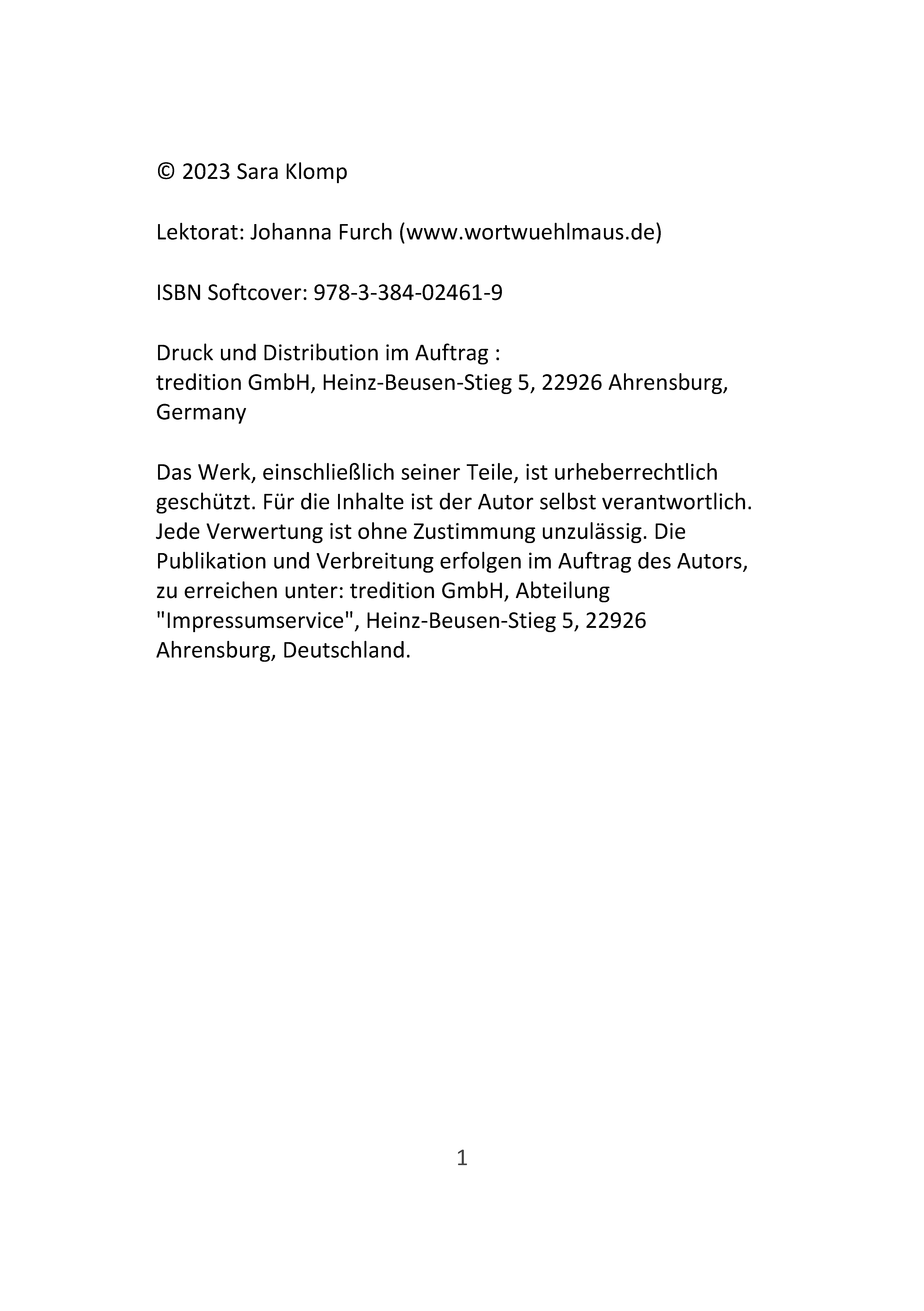 © 2023 Sara Klomp

Lektorat: Johanna Furch (www.wortwuehlmaus.de)

ISBN Softcover: 978-3-384-02461-9

Druck und Distribution im Auftrag :
tredition GmbH, Heinz-Beusen-Stieg 5, 22926 Ahrensburg, Germany

Das Werk, einschließlich seiner Teile, ist urheberrechtlich geschützt. Für die Inhalte ist der Autor selbst verantwortlich. Jede Verwertung ist ohne Zustimmung unzulässig. Die Publikation und Verbreitung erfolgen im Auftrag des Autors, zu erreichen unter: tredition GmbH, Abteilung "Impressumservice", Heinz-Beusen-Stieg 5, 22926 Ahrensburg, Deutschland.

1